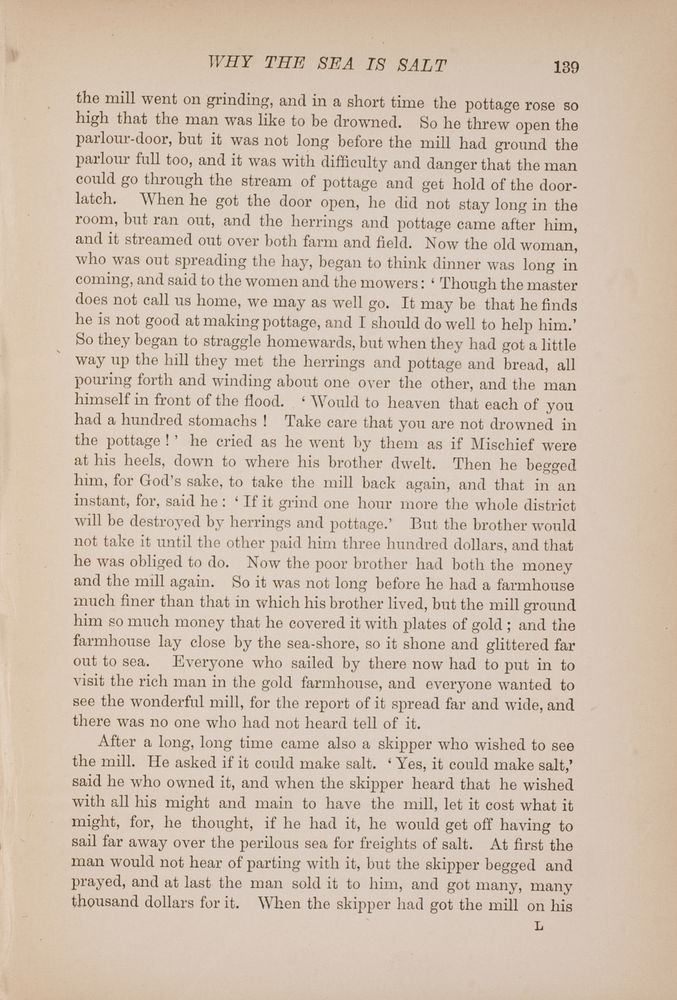 WHY THE SEA IS SALT 139

the mill went on grinding, and in a short time the pottage rose so high that the man was like to be drowned. So he threw open the parlour-door, but it was not long before the mill had ground the parlour full too, and it was with difficulty and danger that the man could go through the stream of pottage and get hold of the door-latch. When he got the door open, he did not stay long in the room, but ran out, and the herrings and pottage came after him, and it streamed out over both farm and field. Now the old woman, who was out spreading the hay, began to think dinner was long in coming, and said to the women and the mowers: 'Though the master does not call us home, we may as well go. It may be that he finds he is not good at making pottage, and I should do well to help him.' So they began to straggle homewards, but when they had got a little way up the hill they met the herrings and pottage and bread, all pouring forth and winding about one over the other, and the man himself in front of the flood. 'Would to heaven that each of you had a hundred stomachs! Take care that you are not drowned in the pottage!' he cried as he went by them as if Mischief were at his heels, down to where his brother dwelt. Then he begged him, for God's sake, to take the mill back again, and that in an instant, for, said he: 'If it grind one hour more the whole district will be destroyed by herrings and pottage.' But the brother would not take it until the other paid him three hundred dollars, and that he was obliged to do. Now the poor brother had both the money and the mill again. So it was not long before he had a farmhouse much finer than that in which his brother lived, but the mill ground him so much money that he covered it with plates of gold; and the farmhouse lay close by the sea-shore, so it shone and glittered far out to sea. Everyone who sailed by there now had to put in to visit the rich man in the gold farmhouse, and everyone wanted to see the wonderful mill, for the report of it spread far and wide, and there was no one who had not heard tell of it.

After a long, long time came also a skipper who wished to see the mill. He asked if it could make salt. 'Yes, it could make salt,' said he who owned it, and when the skipper heard that he wished with all his might and main to have the mill, let it cost what it might, for, he thought, if he had it, he would get off having to sail far away over the perilous sea for freights of salt. At first the man would not hear of parting with it, but the skipper begged and prayed, and at last the man sold it to him, and got many, many thousand dollars for it. When the skipper had got the mill on his

L